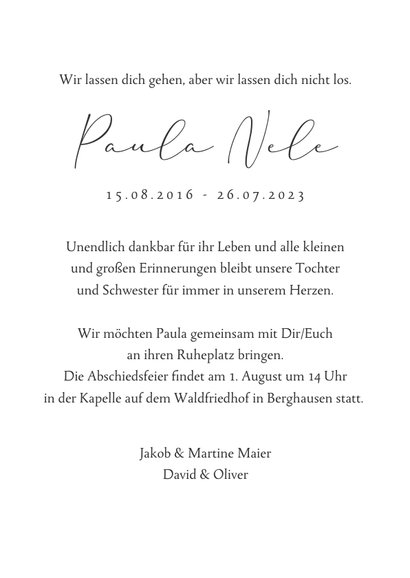 Wir lassen dich gehen, aber wir lassen dich nicht los.

Paula Nele

15.08.2016 - 26.07.2023

Unendlich dankbar für ihr Leben und alle kleinen und großen Erinnerungen bleibt unsere Tochter und Schwester für immer in unserem Herzen.

Wir möchten Paula gemeinsam mit Dir/Euch an ihren Ruheplatz bringen. Die Abschiedsfeier findet am 1. August um 14 Uhr in der Kapelle auf dem Waldfriedhof in Berghausen statt.

Jakob & Martine Maier
David & Oliver